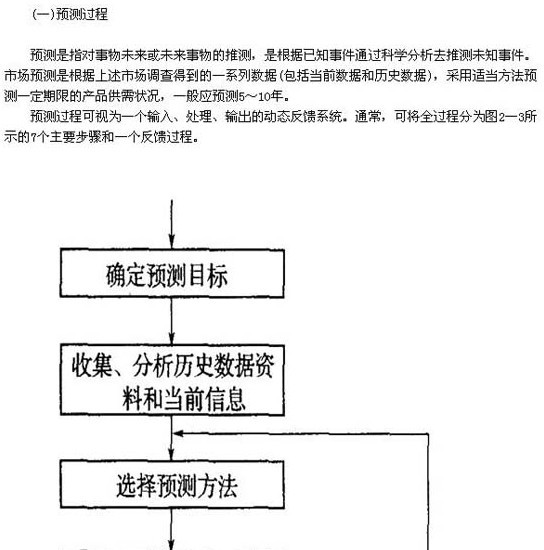 (一)预测过程

预测是指对事物未来或未来事物的推测，是根据已知事件通过科学分析去推测未知事件。市场预测是根据上述市场调查得到的一系列数据(包括当前数据和历史数据)，采用适当方法预测一定期限的产品供需状况，一般应预测5～10年。

预测过程可视为一个输入、处理、输出的动态反馈系统。通常，可将全过程分为图2—3所示的7个主要步骤和一个反馈过程。

确定预测目标

收集、分析历史数据资料和当前信息

选择预测方法